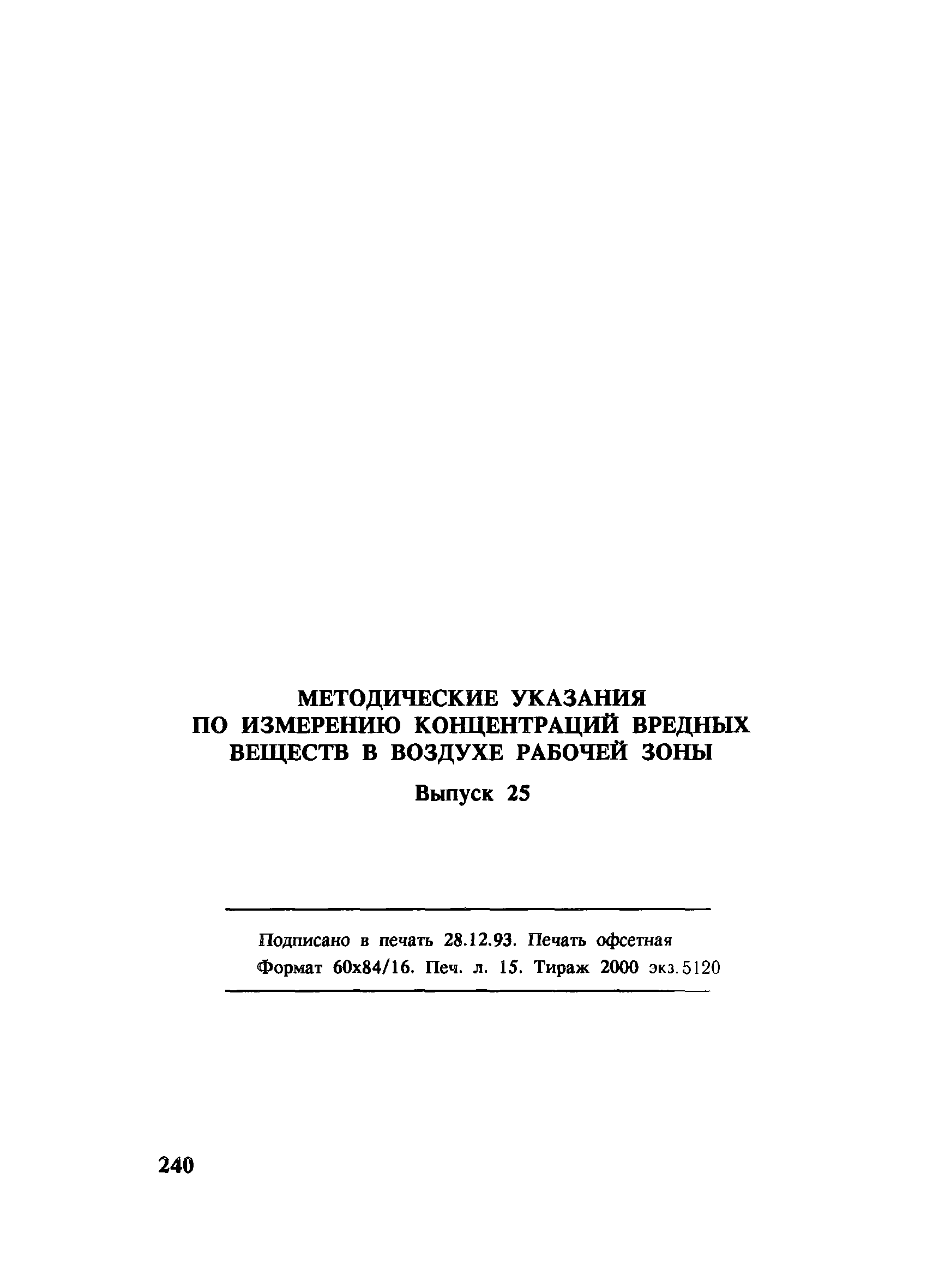 МЕТОДИЧЕСКИЕ УКАЗАНИЯ ПО ИЗМЕРЕНИЮ КОНЦЕНТРАЦИЙ ВРЕДНЫХ ВЕЩЕСТВ В ВОЗДУХЕ РАБОЧЕЙ ЗОНЫ

Выпуск 25

Подписано в печать 28.12.93. Печать офсетная
Формат 60x84/16. Печ. л. 15. Тираж 2000 экз.5120

240